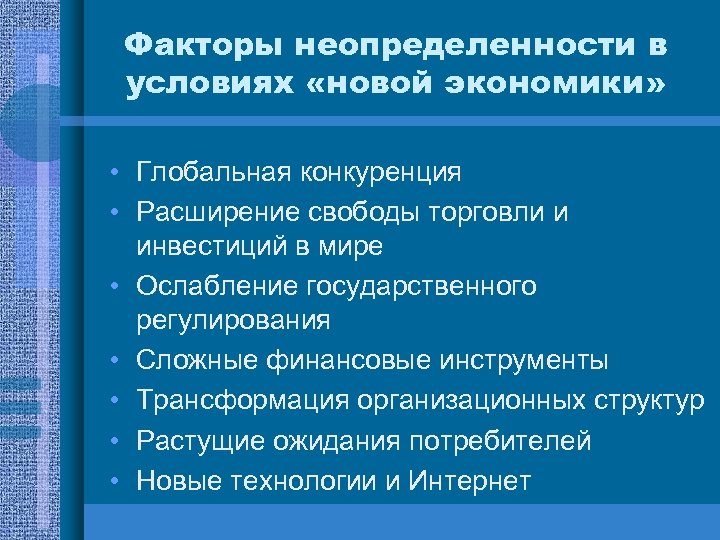 Факторы неопределенности в условиях «новой экономики»

• Глобальная конкуренция
• Расширение свободы торговли и инвестиций в мире
• Ослабление государственного регулирования
• Сложные финансовые инструменты
• Трансформация организационных структур
• Растущие ожидания потребителей
• Новые технологии и Интернет